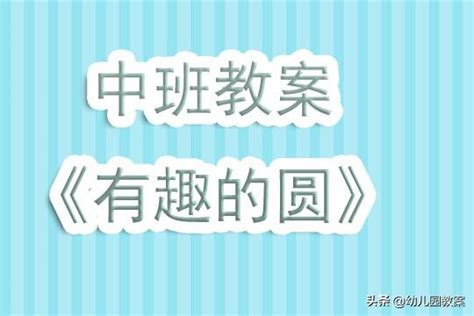 中班教案
《有趣的圆》

头条 @幼儿园教案